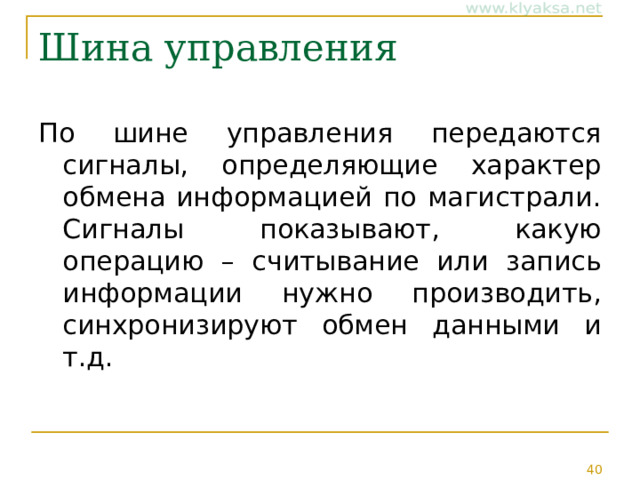 www.klyaksa.net

Шина управления

По шине управления передаются сигналы, определяющие характер обмена информацией по магистрали. Сигналы показывают, какую операцию – считывание или запись информации нужно производить, синхронизируют обмен данными и т.д.

40